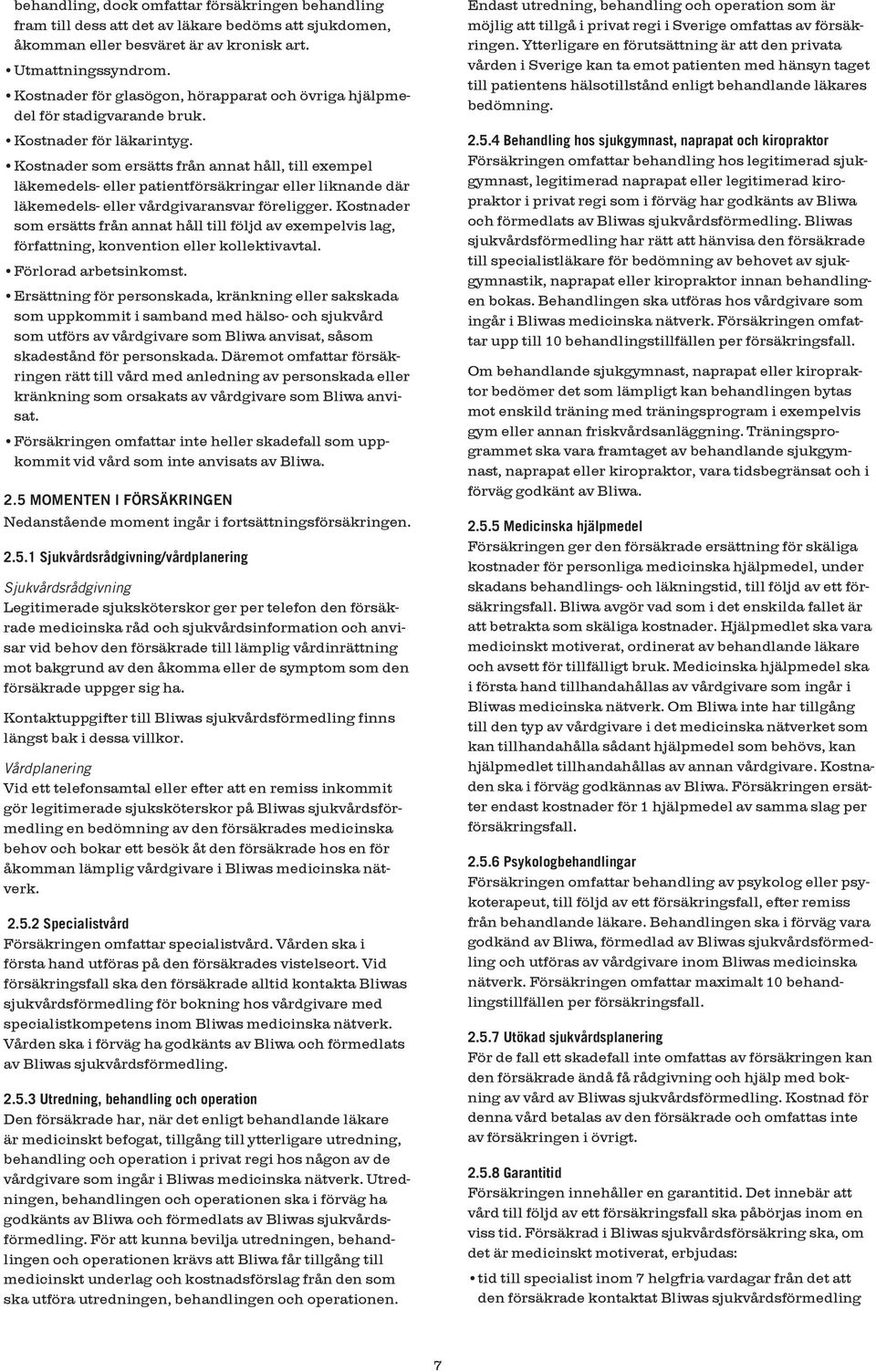 behandling, dock omfattar försäkringen behandling fram till dess att det av läkare bedöms att sjukdomen, åkomman eller besväret är av kronisk art.

• Utmattningssyndrom.

• Kostnader för glasögon, hörapparat och övriga hjälpmedel för stadigvarande bruk.

• Kostnader för läkarintyg.

• Kostnader som ersätts från annat håll, till exempel läkemedels- eller patientförsäkringar eller liknande där läkemedels- eller vårdgivaransvar föreligger. Kostnader som ersätts från annat håll till följd av exempelvis lag, författning, konvention eller kollektivavtal.

• Förlorad arbetsinkomst.

• Ersättning för personskada, kränkning eller sakskada som uppkommit i samband med hälso- och sjukvård som utförs av vårdgivare som Bliwa anvisat, såsom skadestånd för personskada. Däremot omfattar försäkringen rätt till vård med anledning av personskada eller kränkning som orsakats av vårdgivare som Bliwa anvisat.

• Försäkringen omfattar inte heller skadefall som uppkommit vid vård som inte anvisats av Bliwa.

2.5 MOMENTEN I FÖRSÄKRINGEN
Nedanstående moment ingår i fortsättningsförsäkringen.

2.5.1 Sjukvårdsrådgivning/vårdplanering
Sjukvårdsrådgivning
Legitimerade sjuksköterskor ger per telefon den försäkrade medicinska råd och sjukvårdsinformation och anvisar vid behov den försäkrade till lämplig vårdinrättning mot bakgrund av den åkomma eller de symptom som den försäkrade uppger sig ha.

Kontaktuppgifter till Bliwas sjukvårdsförmedling finns längst bak i dessa villkor.

Vårdplanering
Vid ett telefonsamtal eller efter att en remiss inkommit gör legitimerade sjuksköterskor på Bliwas sjukvårdsförmedling en bedömning av den försäkrades medicinska behov och bokar ett besök åt den försäkrade hos en för åkomman lämplig vårdgivare i Bliwas medicinska nätverk.

2.5.2 Specialistvård
Försäkringen omfattar specialistvård. Vården ska i första hand utföras på den försäkrades vistelseort. Vid försäkringsfall ska den försäkrade alltid kontakta Bliwas sjukvårdsförmedling för bokning hos vårdgivare med specialistkompetens inom Bliwas medicinska nätverk. Vården ska i förväg ha godkänts av Bliwa och förmedlats av Bliwas sjukvårdsförmedling.

2.5.3 Utredning, behandling och operation
Den försäkrade har, när det enligt behandlande läkare är medicinskt befogat, tillgång till ytterligare utredning, behandling och operation i privat regi hos någon av de vårdgivare som ingår i Bliwas medicinska nätverk. Utredningen, behandlingen och operationen ska i förväg ha godkänts av Bliwa och förmedlats av Bliwas sjukvårdsförmedling. För att kunna bevilja utredningen, behandlingen och operationen krävs att Bliwa får tillgång till medicinskt underlag och kostnadsförslag från den som ska utföra utredningen, behandlingen och operationen.

Endast utredning, behandling och operation som är möjlig att tillgå i privat regi i Sverige omfattas av försäkringen. Ytterligare en förutsättning är att den privata vården i Sverige kan ta emot patienten med hänsyn taget till patientens hälsotillstånd enligt behandlande läkares bedömning.

2.5.4 Behandling hos sjukgymnast, naprapat och kiropraktor
Försäkringen omfattar behandling hos legitimerad sjukgymnast, legitimerad naprapat eller legitimerad kiropraktor i privat regi som i förväg har godkänts av Bliwa och förmedlats av Bliwas sjukvårdsförmedling. Bliwas sjukvårdsförmedling har rätt att hänvisa den försäkrade till specialistläkare för bedömning av behovet av sjukgymnastik, naprapat eller kiropraktor innan behandlingen bokas. Behandlingen ska utföras hos vårdgivare som ingår i Bliwas medicinska nätverk. Försäkringen omfattar upp till 10 behandlingstillfällen per försäkringsfall.

Om behandlande sjukgymnast, naprapat eller kiropraktor bedömer det som lämpligt kan behandlingen bytas mot enskild träning med träningsprogram i exempelvis gym eller annan friskvårdsanläggning. Träningsprogrammet ska vara framtaget av behandlande sjukgymnast, naprapat eller kiropraktor, vara tidsbegränsat och i förväg godkänt av Bliwa.

2.5.5 Medicinska hjälpmedel
Försäkringen ger den försäkrade ersättning för skäliga kostnader för personliga medicinska hjälpmedel, under skadans behandlings- och läkningstid, till följd av ett försäkringsfall. Bliwa avgör vad som i det enskilda fallet är att betrakta som skäliga kostnader. Hjälpmedlet ska vara medicinskt motiverat, ordinerat av behandlande läkare och avsett för tillfälligt bruk. Medicinska hjälpmedel ska i första hand tillhandahållas av vårdgivare som ingår i Bliwas medicinska nätverk. Om Bliwa inte har tillgång till den typ av vårdgivare i det medicinska nätverket som kan tillhandahålla sådant hjälpmedel som behövs, kan hjälpmedlet tillhandahållas av annan vårdgivare. Kostnaden ska i förväg godkännas av Bliwa. Försäkringen ersätter endast kostnader för 1 hjälpmedel av samma slag per försäkringsfall.

2.5.6 Psykologbehandlingar
Försäkringen omfattar behandling av psykolog eller psykoterapeut, till följd av ett försäkringsfall, efter remiss från behandlande läkare. Behandlingen ska i förväg vara godkänd av Bliwa, förmedlad av Bliwas sjukvårdsförmedling och utföras av vårdgivare inom Bliwas medicinska nätverk. Försäkringen omfattar maximalt 10 behandlingstillfällen per försäkringsfall.

2.5.7 Utökad sjukvårdsplanering
För de fall ett skadefall inte omfattas av försäkringen kan den försäkrade ändå få rådgivning och hjälp med bokning av vård av Bliwas sjukvårdsförmedling. Kostnad för denna vård betalas av den försäkrade och omfattas inte av försäkringen i övrigt.

2.5.8 Garantitid
Försäkringen innehåller en garantitid. Det innebär att vård till följd av ett försäkringsfall ska påbörjas inom en viss tid. Försäkrad i Bliwas sjukvårdsförsäkring ska, om det är medicinskt motiverat, erbjudas:

• tid till specialist inom 7 helgfria vardagar från det att den försäkrade kontaktat Bliwas sjukvårdsförmedling

7